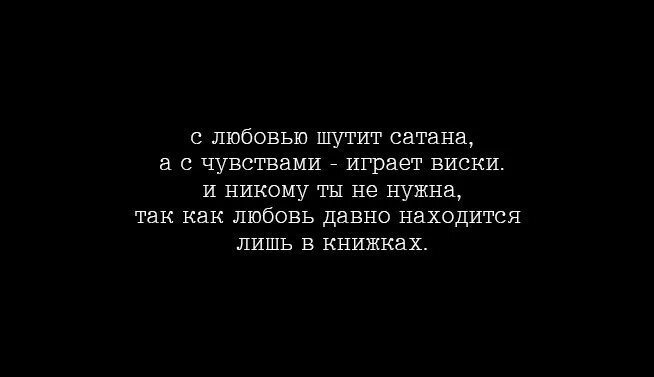 с любовью шутит сатана,
а с чувствами - играет виски.
и никому ты не нужна,
так как любовь давно находится
лишь в книжках.